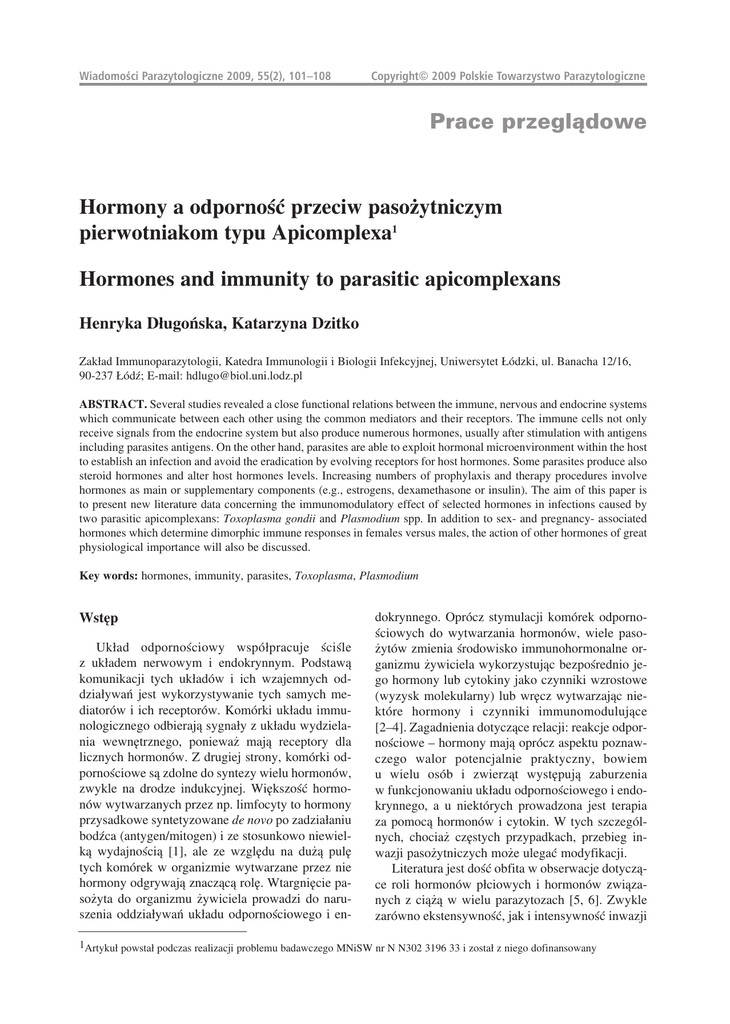 Wiadomości Parazytologiczne 2009, 55(2), 101–108 Copyright© 2009 Polskie Towarzystwo Parazytologiczne

Prace przeglądowe

Hormony a odporność przeciw pasożytniczym pierwotniakom typu Apicomplexa$^1$

Hormones and immunity to parasitic apicomplexans

Henryka Długońska, Katarzyna Dzitko

Zakład Immunoparazytologii, Katedra Immunologii i Biologii Infekcyjnej, Uniwersytet Łódzki, ul. Banacha 12/16, 90-237 Łódź; E-mail: hdlugo@biol.uni.lodz.pl

ABSTRACT. Several studies revealed a close functional relations between the immune, nervous and endocrine systems which communicate between each other using the common mediators and their receptors. The immune cells not only receive signals from the endocrine system but also produce numerous hormones, usually after stimulation with antigens including parasites antigens. On the other hand, parasites are able to exploit hormonal microenvironment within the host to establish an infection and avoid the eradication by evolving receptors for host hormones. Some parasites produce also steroid hormones and alter host hormones levels. Increasing numbers of prophylaxis and therapy procedures involve hormones as main or supplementary components (e.g., estrogens, dexamethasone or insulin). The aim of this paper is to present new literature data concerning the immunomodulatory effect of selected hormones in infections caused by two parasitic apicomplexans: Toxoplasma gondii and Plasmodium spp. In addition to sex- and pregnancy- associated hormones which determine dimorphic immune responses in females versus males, the action of other hormones of great physiological importance will also be discussed.

Key words: hormones, immunity, parasites, Toxoplasma, Plasmodium

Wstęp

Układ odpornościowy współpracuje ściśle z układem nerwowym i endokrynnym. Podstawą komunikacji tych układów i ich wzajemnych oddziaływań jest wykorzystywanie tych samych mediatorów i ich receptorów. Komórki układu immunologicznego odbierają sygnały z układu wydzielania wewnętrznego, ponieważ mają receptory dla licznych hormonów. Z drugiej strony, komórki odpornościowe są zdolne do syntezy wielu hormonów, zwykle na drodze indukcyjnej. Większość hormonów wytwarzanych przez np. limfocyty to hormony przysadkowe syntetyzowane de novo po zadziałaniu bodźca (antygen/mitogen) i ze stosunkowo niewielką wydajnością [1], ale ze względu na dużą pulę tych komórek w organizmie wytwarzane przez nie hormony odgrywają znaczącą rolę. Wtargnięcie pasożyta do organizmu żywiciela prowadzi do naruszenia oddziaływań układu odpornościowego i endokrynnego. Oprócz stymulacji komórek odpornościowych do wytwarzania hormonów, wiele pasożytów zmienia środowisko immunohormonalne organizmu żywiciela wykorzystując bezpośrednio jego hormony lub cytokiny jako czynniki wzrostowe (wyzysk molekularny) lub wręcz wytwarzając niektóre hormony i czynniki immunomodulujące [2–4]. Zagadnienia dotyczące relacji: reakcje odpornościowe – hormony mają oprócz aspektu poznawczego walor potencjalnie praktyczny, bowiem u wielu osób i zwierząt występują zaburzenia w funkcjonowaniu układu odpornościowego i endokrynnego, a u niektórych prowadzona jest terapia za pomocą hormonów i cytokin. W tych szczególnych, chociaż częstych przypadkach, przebieg inwazji pasożytniczych może ulegać modyfikacji.

Literatura jest dość obfita w obserwacje dotyczące roli hormonów płciowych i hormonów związanych z ciążą w wielu parazytozach [5, 6]. Zwykle zarówno ekstensywność, jak i intensywność inwazji

$^1$Artykuł powstał podczas realizacji problemu badawczego MNiSW nr N N302 3196 33 i został z niego dofinansowany